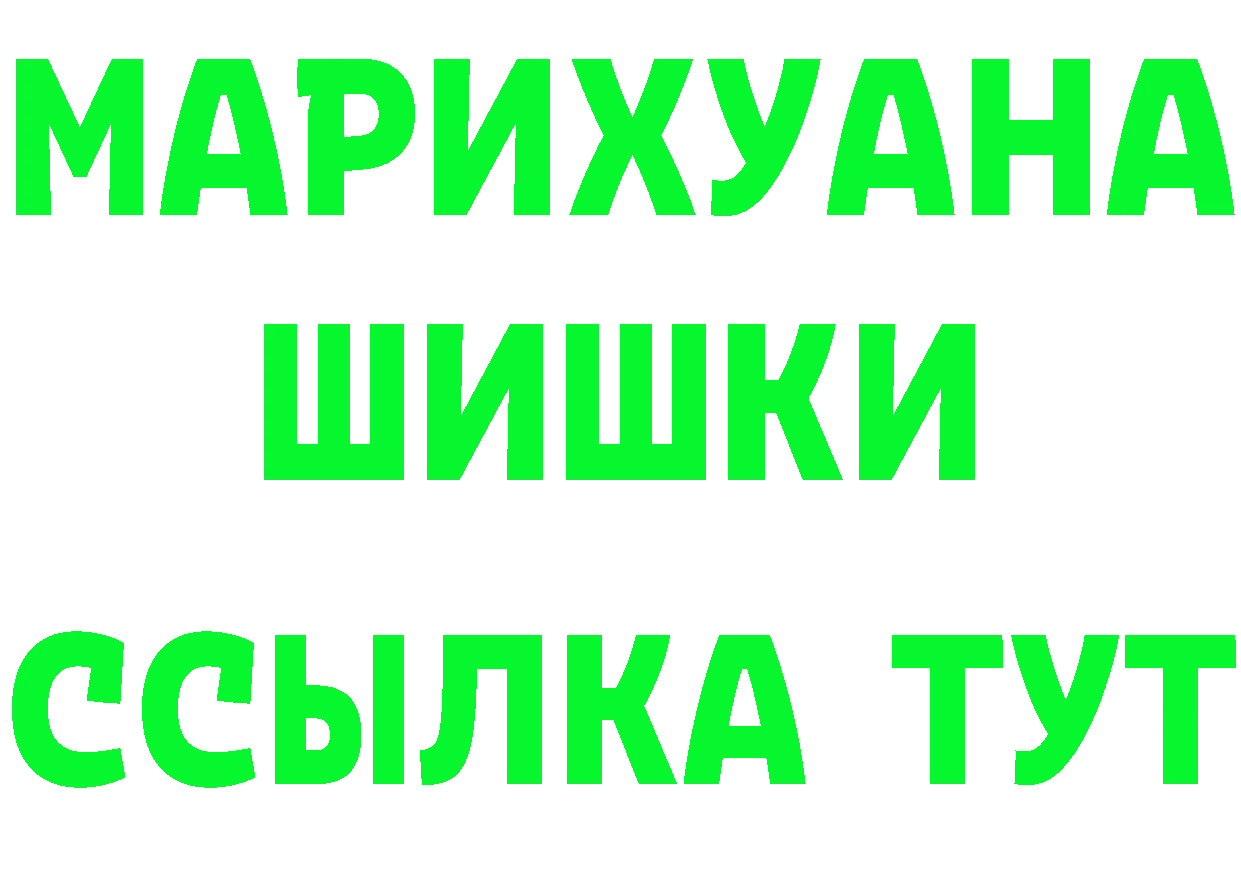 МАРИХУАНА ШИШКИ

ССЫЛКА ТУТ